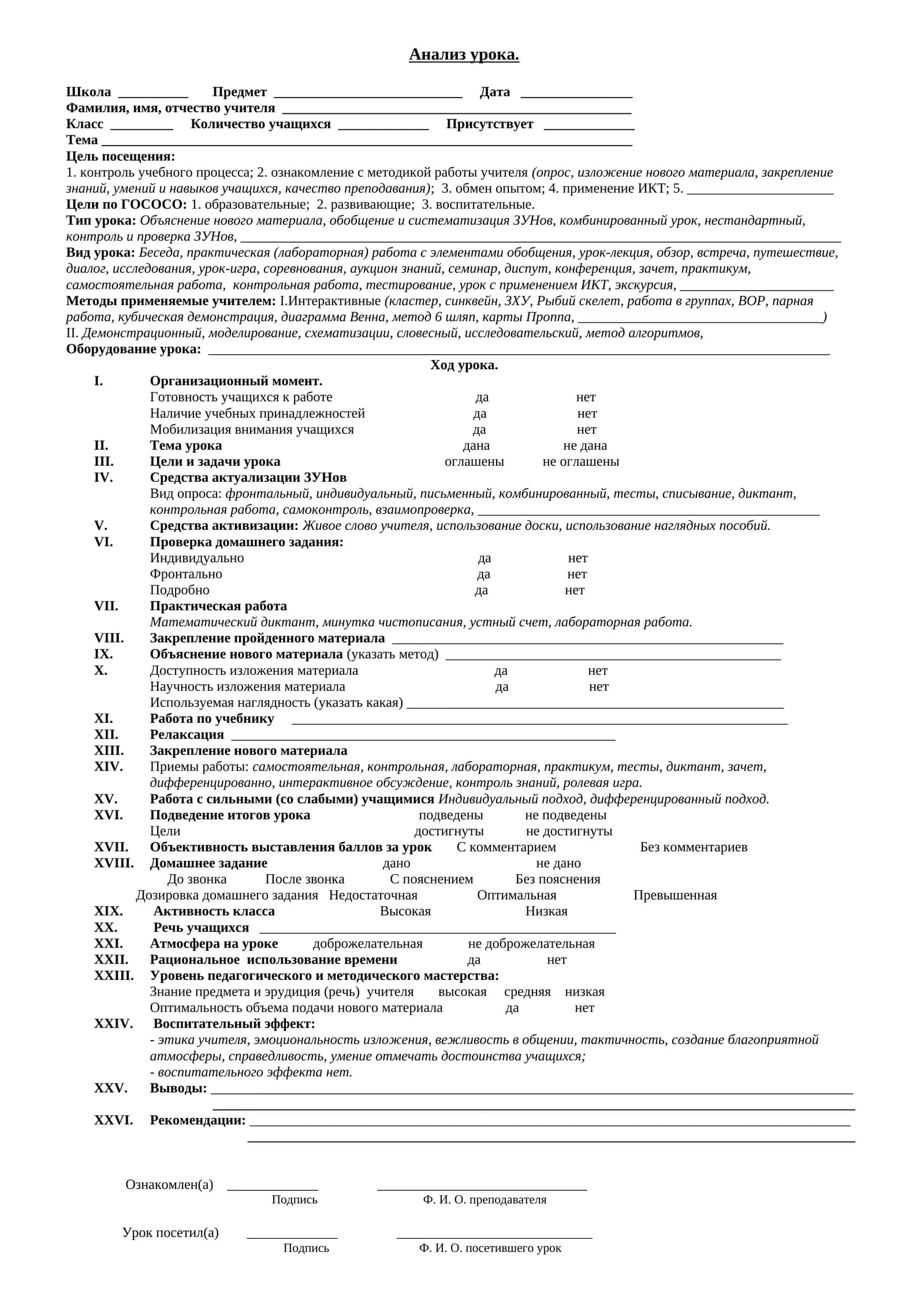 Анализ урока.

Школа ____ Предмет ____ Дата ____
Фамилия, имя, отчество учителя ____
Класс ____ Количество учащихся ____ Присутствует ____
Тема ____
Цель посещения:
1. контроль учебного процесса; 2. ознакомление с методикой работы учителя (опрос, изложение нового материала, закрепление знаний, умений и навыков учащихся, качество преподавания); 3. обмен опытом; 4. применение ИКТ; 5. ____
Цели по ГОСОСО: 1. образовательные; 2. развивающие; 3. воспитательные.
Тип урока: Объяснение нового материала, обобщение и систематизация ЗУНов, комбинированный урок, нестандартный, контроль и проверка ЗУНов, ____
Вид урока: Беседа, практическая (лабораторная) работа с элементами обобщения, урок-лекция, обзор, встреча, путешествие, диалог, исследования, урок-игра, соревнования, аукцион знаний, семинар, диспут, конференция, зачет, практикум, самостоятельная работа, контрольная работа, тестирование, урок с применением ИКТ, экскурсия, ____
Методы применяемые учителем: I.Интерактивные (кластер, синквейн, ЗХУ, Рыбий скелет, работа в группах, ВОР, парная работа, кубическая демонстрация, диаграмма Венна, метод 6 шляп, карты Проппа, ____)
II. Демонстрационный, моделирование, схематизации, словесный, исследовательский, метод алгоритмов,
Оборудование урока: ____

Ход урока.

I. Организационный момент.
Готовность учащихся к работе да нет
Наличие учебных принадлежностей да нет
Мобилизация внимания учащихся да нет
II. Тема урока дана не дана
III. Цели и задачи урока оглашены не оглашены
IV. Средства актуализации ЗУНов
Вид опроса: фронтальный, индивидуальный, письменный, комбинированный, тесты, списывание, диктант, контрольная работа, самоконтроль, взаимопроверка, ____
V. Средства активизации: Живое слово учителя, использование доски, использование наглядных пособий.
VI. Проверка домашнего задания:
Индивидуально да нет
Фронтально да нет
Подробно да нет
VII. Практическая работа
Математический диктант, минутка чистописания, устный счет, лабораторная работа.
VIII. Закрепление пройденного материала ____
IX. Объяснение нового материала (указать метод) ____
X. Доступность изложения материала да нет
Научность изложения материала да нет
Используемая наглядность (указать какая) ____
XI. Работа по учебнику ____
XII. Релаксация ____
XIII. Закрепление нового материала
XIV. Приемы работы: самостоятельная, контрольная, лабораторная, практикум, тесты, диктант, зачет, дифференцированно, интерактивное обсуждение, контроль знаний, ролевая игра.
XV. Работа с сильными (со слабыми) учащимися Индивидуальный подход, дифференцированный подход.
XVI. Подведение итогов урока подведены не подведены
Цели достигнуты не достигнуты
XVII. Объективность выставления баллов за урок С комментарием Без комментариев
XVIII. Домашнее задание дано не дано
До звонка После звонка С пояснением Без пояснения
Дозировка домашнего задания Недостаточная Оптимальная Превышенная
XIX. Активность класса Высокая Низкая
XX. Речь учащихся ____
XXI. Атмосфера на уроке доброжелательная не доброжелательная
XXII. Рациональное использование времени да нет
XXIII. Уровень педагогического и методического мастерства:
Знание предмета и эрудиция (речь) учителя высокая средняя низкая
Оптимальность объема подачи нового материала да нет
XXIV. Воспитательный эффект:
- этика учителя, эмоциональность изложения, вежливость в общении, тактичность, создание благоприятной атмосферы, справедливость, умение отмечать достоинства учащихся;
- воспитательного эффекта нет.
XXV. Выводы: ____
____
XXVI. Рекомендации: ____
____

Ознакомлен(а) ____ ____
Подпись Ф. И. О. преподавателя

Урок посетил(а) ____ ____
Подпись Ф. И. О. посетившего урок